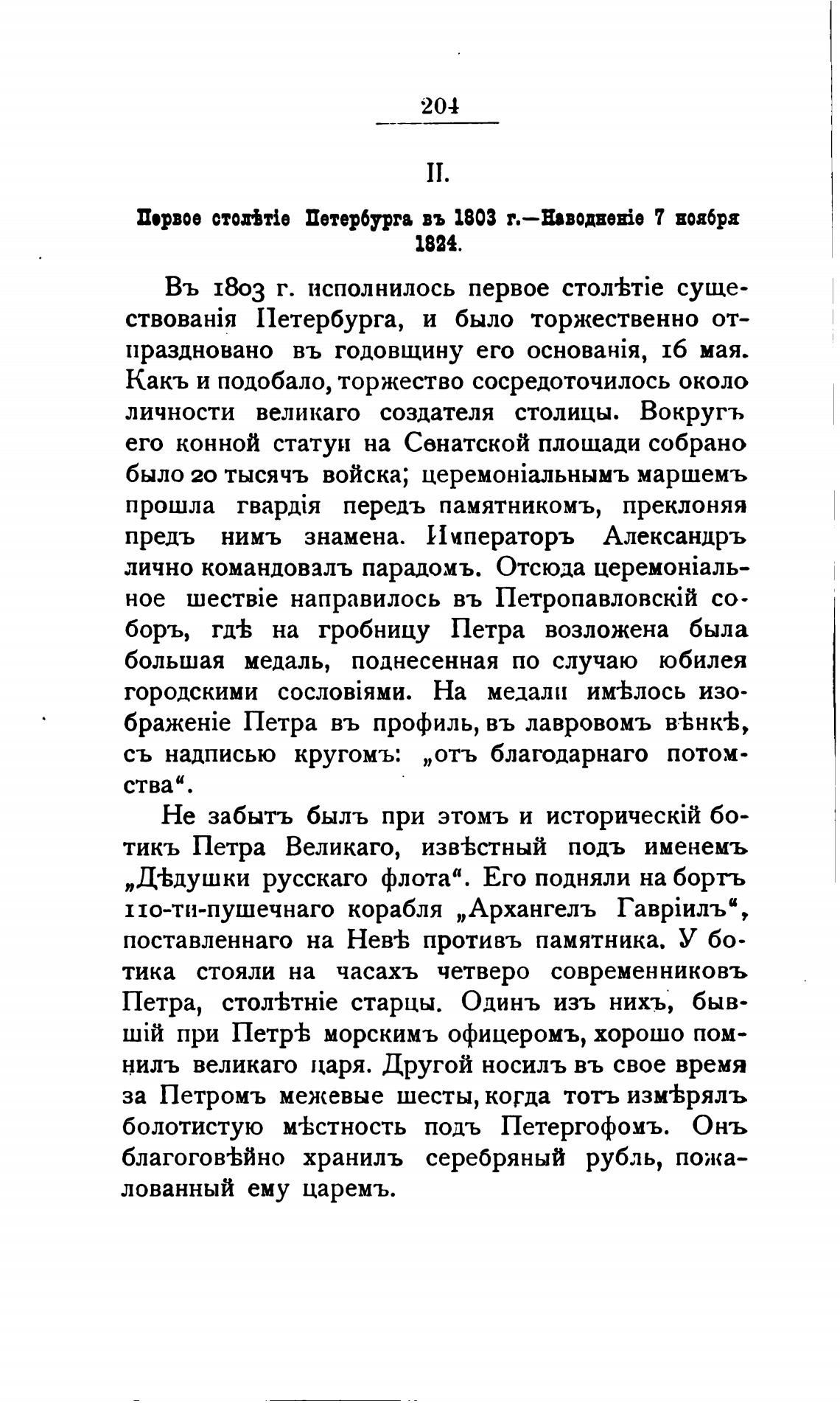 204

II.

Первое столѣтіе Петербурга въ 1803 г.—Наводненіе 7 ноября 1824.

Въ 1803 г. исполнилось первое столѣтіе существованія Петербурга, и было торжественно отпраздновано въ годовщину его основанія, 16 мая. Какъ и подобало, торжество сосредоточилось около личности великаго создателя столицы. Вокругъ его конной статуи на Сенатской площади собрано было 20 тысячъ войска; церемоніальнымъ маршемъ прошла гвардія передъ памятникомъ, преклоняя предъ нимъ знамена. Императоръ Александръ лично командовалъ парадомъ. Отсюда церемоніальное шествіе направилось въ Петропавловскій соборъ, гдѣ на гробницу Петра возложена была большая медаль, поднесенная по случаю юбилея городскими сословіями. На медали имѣлось изображеніе Петра въ профиль, въ лавровомъ вѣнкѣ, съ надписью кругомъ: „отъ благодарнаго потомства“.

Не забытъ былъ при этомъ и историческій ботикъ Петра Великаго, извѣстный подъ именемъ „Дѣдушки русскаго флота“. Его подняли на бортъ 110-ти-пушечнаго корабля „Архангелъ Гавріилъ“, поставленнаго на Невѣ противъ памятника. У ботика стояли на часахъ четверо современниковъ Петра, столѣтніе старцы. Одинъ изъ нихъ, бывшій при Петрѣ морскимъ офицеромъ, хорошо помнилъ великаго царя. Другой носилъ въ свое время за Петромъ межевые шесты, когда тотъ измѣрялъ болотистую мѣстность подъ Петергофомъ. Онъ благоговѣйно хранилъ серебряный рубль, пожалованный ему царемъ.